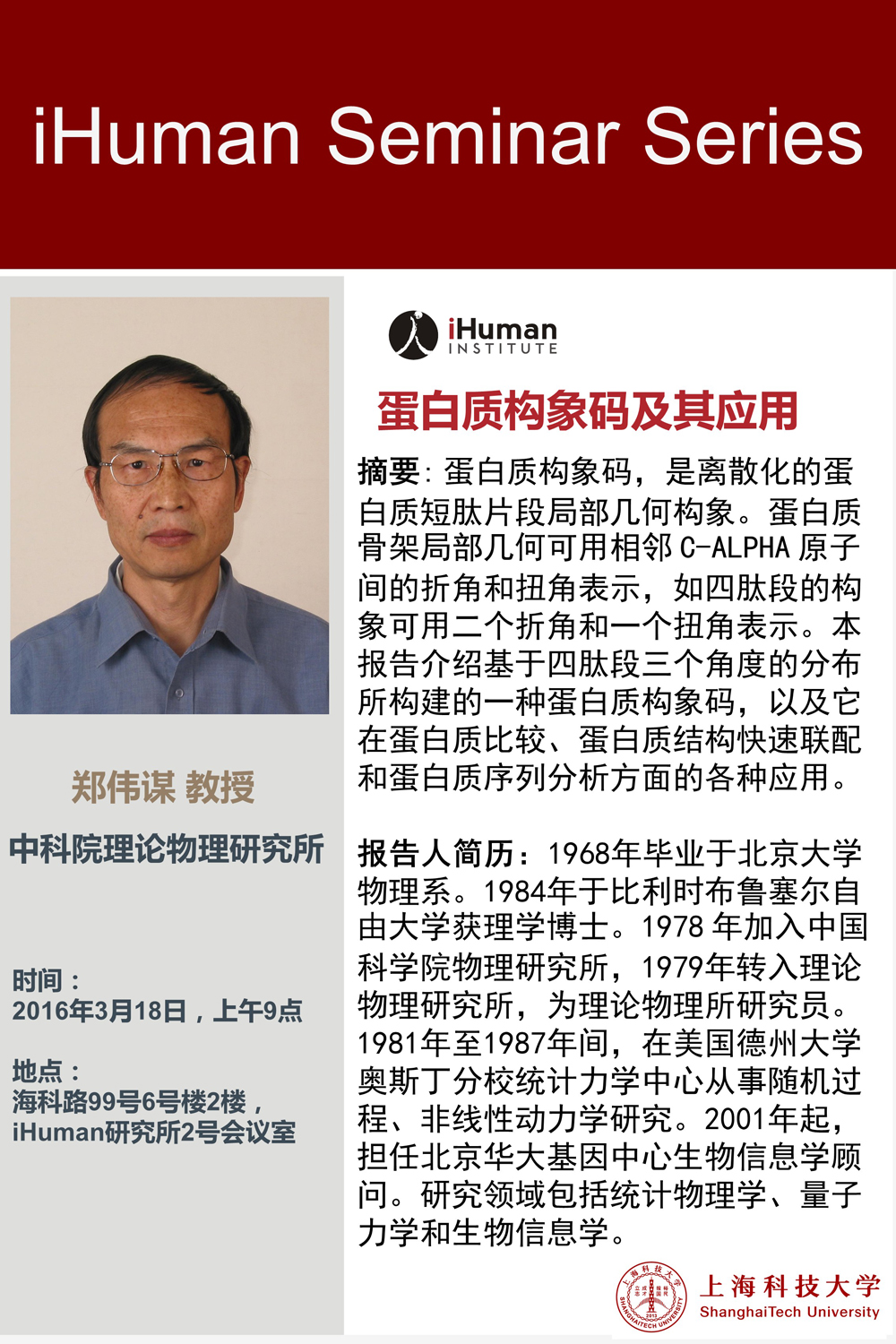 iHuman Seminar Series

郑伟谋 教授

中科院理论物理研究所

时间：
2016年3月18日，上午9点

地点：
海科路99号6号楼2楼，
iHuman研究所2号会议室

iHuman
INSTITUTE

蛋白质构象码及其应用

摘要：蛋白质构象码，是离散化的蛋白质短肽片段局部几何构象。蛋白质骨架局部几何可用相邻C-ALPHA原子间的折角和扭角表示，如四肽段的构象可用二个折角和一个扭角表示。本报告介绍基于四肽段三个角度的分布所构建的一种蛋白质构象码，以及它在蛋白质比较、蛋白质结构快速联配和蛋白质序列分析方面的各种应用。

报告人简历：1968年毕业于北京大学物理系。1984年于比利时布鲁塞尔自由大学获理学博士。1978年加入中国科学院物理研究所，1979年转入理论物理研究所，为理论物理所研究员。1981年至1987年间，在美国德州大学奥斯丁分校统计力学中心从事随机过程、非线性动力学研究。2001年起，担任北京华大基因中心生物信息学顾问。研究领域包括统计物理学、量子力学和生物信息学。

上海科技大学
ShanghaiTech University